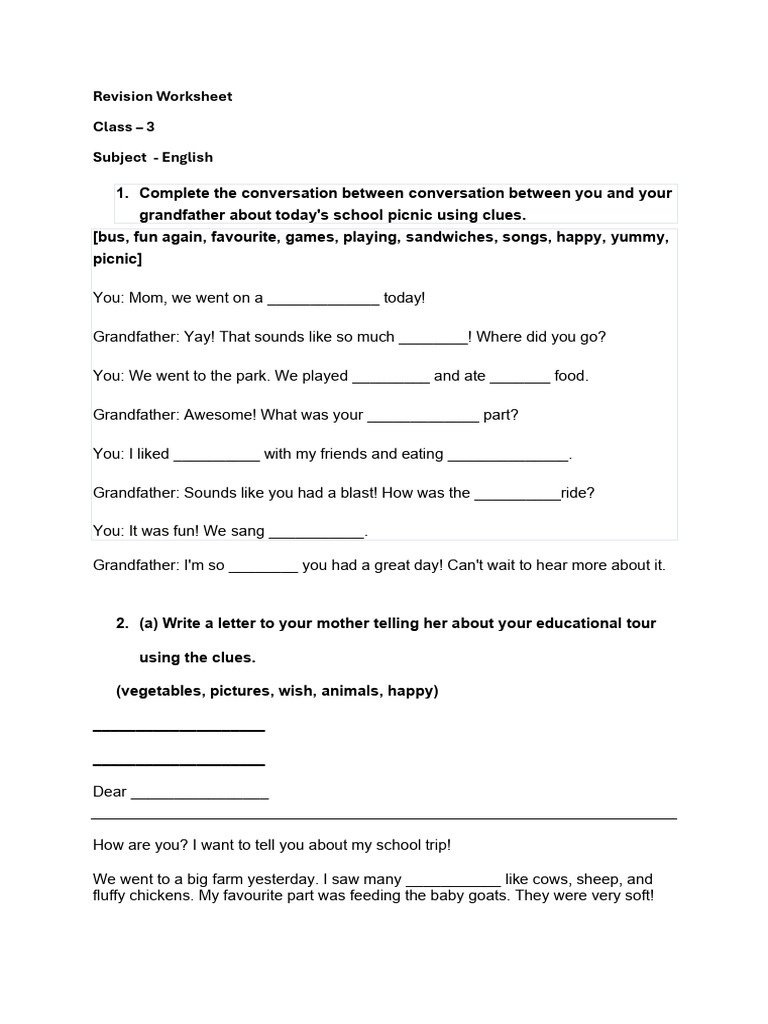 Revision Worksheet

Class – 3

Subject - English

1. Complete the conversation between conversation between you and your grandfather about today's school picnic using clues.

[bus, fun again, favourite, games, playing, sandwiches, songs, happy, yummy, picnic]

You: Mom, we went on a ____ today!

Grandfather: Yay! That sounds like so much ____! Where did you go?

You: We went to the park. We played ____ and ate ____ food.

Grandfather: Awesome! What was your ____ part?

You: I liked ____ with my friends and eating ____.

Grandfather: Sounds like you had a blast! How was the ____ride?

You: It was fun! We sang ____.

Grandfather: I'm so ____ you had a great day! Can't wait to hear more about it.

2. (a) Write a letter to your mother telling her about your educational tour using the clues.

(vegetables, pictures, wish, animals, happy)

____

____

Dear ____

How are you? I want to tell you about my school trip!

We went to a big farm yesterday. I saw many ____ like cows, sheep, and fluffy chickens. My favourite part was feeding the baby goats. They were very soft!